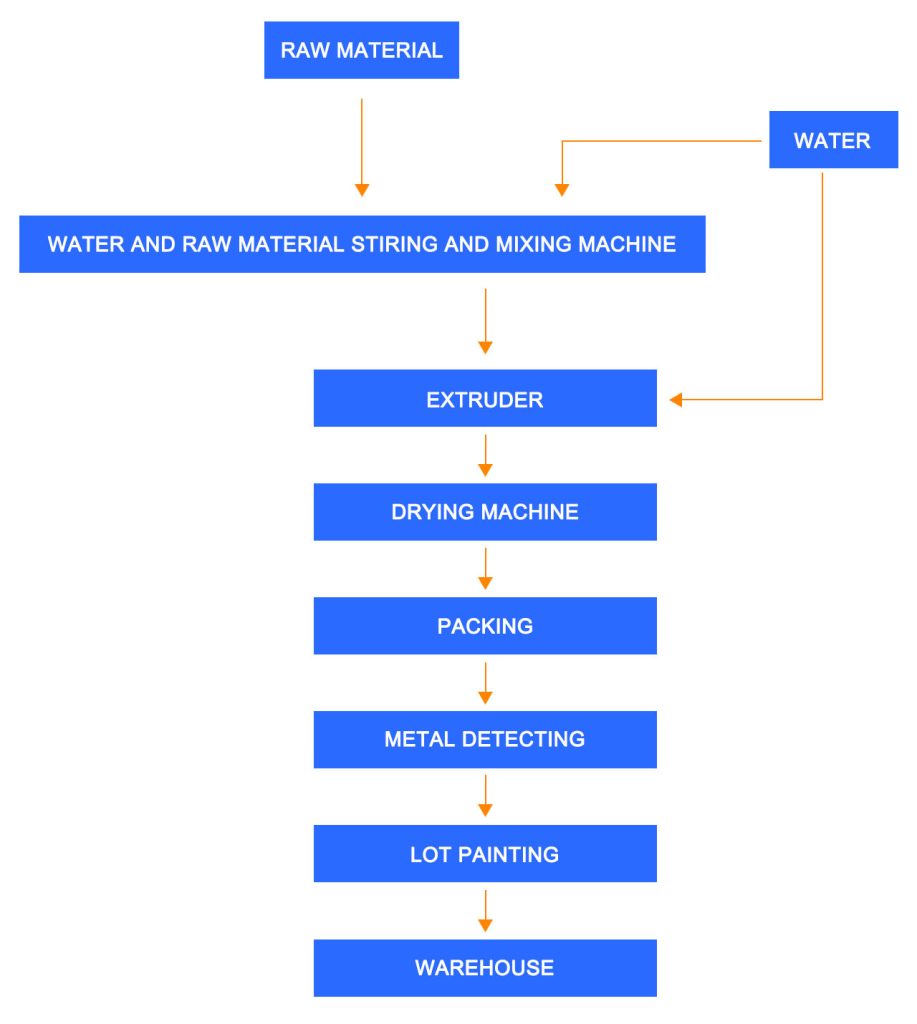 RAW MATERIAL

WATER

WATER AND RAW MATERIAL STIRING AND MIXING MACHINE

EXTRUDER

DRYING MACHINE

PACKING

METAL DETECTING

LOT PAINTING

WAREHOUSE